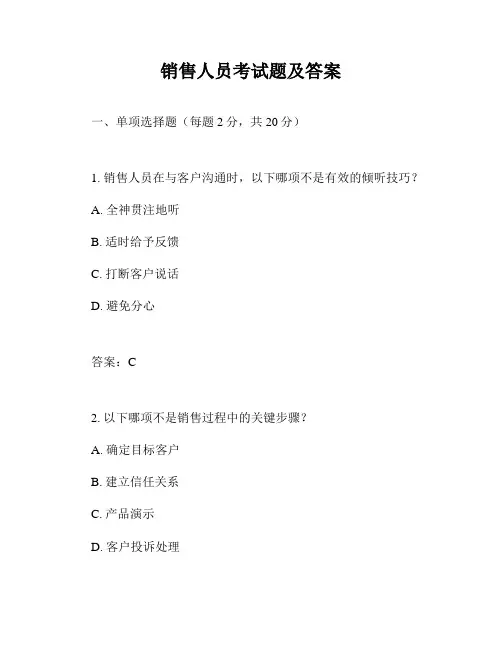 销售人员考试题及答案

一、单项选择题（每题 2 分，共 20 分）

1. 销售人员在与客户沟通时，以下哪项不是有效的倾听技巧？

A. 全神贯注地听

B. 适时给予反馈

C. 打断客户说话

D. 避免分心

答案：C

2. 以下哪项不是销售过程中的关键步骤？

A. 确定目标客户

B. 建立信任关系

C. 产品演示

D. 客户投诉处理